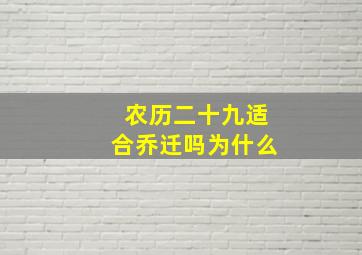 农历二十九适合乔迁吗为什么